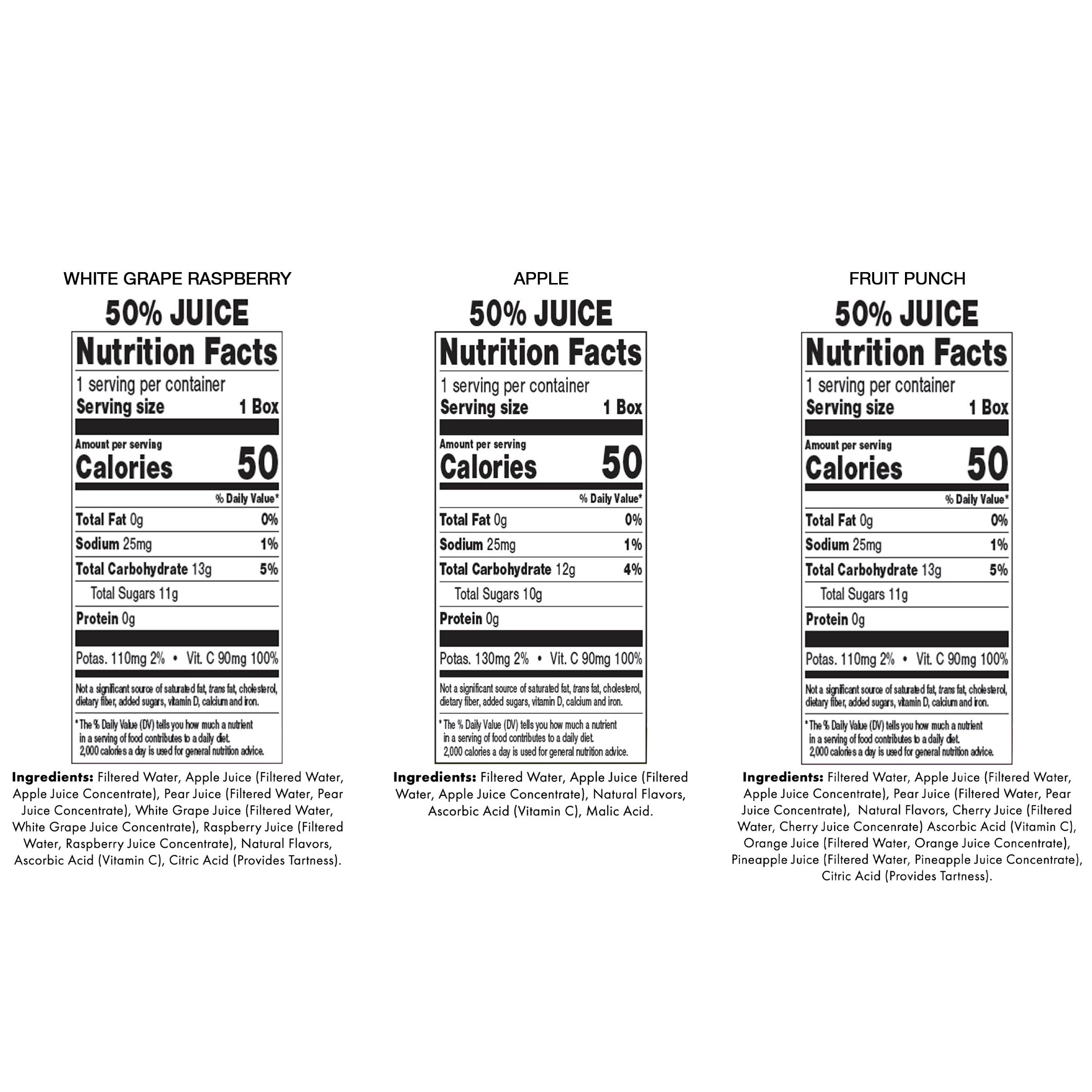 WHITE GRAPE RASPBERRY

50% JUICE

Nutrition Facts

1 serving per container
Serving size 1 Box

Amount per serving
Calories 50

% Daily Value*

Total Fat 0g 0%
Sodium 25mg 1%
Total Carbohydrate 13g 5%
Total Sugars 11g
Protein 0g

Potas. 110mg 2% • Vit. C 90mg 100%

Not a significant source of saturated fat, trans fat, cholesterol, dietary fiber, added sugars, vitamin D, calcium and iron.

* The % Daily Value (DV) tells you how much a nutrient in a serving of food contributes to a daily diet. 2,000 calories a day is used for general nutrition advice.

Ingredients: Filtered Water, Apple Juice (Filtered Water, Apple Juice Concentrate), Pear Juice (Filtered Water, Pear Juice Concentrate), White Grape Juice (Filtered Water, White Grape Juice Concentrate), Raspberry Juice (Filtered Water, Raspberry Juice Concentrate), Natural Flavors, Ascorbic Acid (Vitamin C), Citric Acid (Provides Tartness).

APPLE

50% JUICE

Nutrition Facts

1 serving per container
Serving size 1 Box

Amount per serving
Calories 50

% Daily Value*

Total Fat 0g 0%
Sodium 25mg 1%
Total Carbohydrate 12g 4%
Total Sugars 10g
Protein 0g

Potas. 130mg 2% • Vit. C 90mg 100%

Not a significant source of saturated fat, trans fat, cholesterol, dietary fiber, added sugars, vitamin D, calcium and iron.

* The % Daily Value (DV) tells you how much a nutrient in a serving of food contributes to a daily diet. 2,000 calories a day is used for general nutrition advice.

Ingredients: Filtered Water, Apple Juice (Filtered Water, Apple Juice Concentrate), Natural Flavors, Ascorbic Acid (Vitamin C), Malic Acid.

FRUIT PUNCH

50% JUICE

Nutrition Facts

1 serving per container
Serving size 1 Box

Amount per serving
Calories 50

% Daily Value*

Total Fat 0g 0%
Sodium 25mg 1%
Total Carbohydrate 13g 5%
Total Sugars 11g
Protein 0g

Potas. 110mg 2% • Vit. C 90mg 100%

Not a significant source of saturated fat, trans fat, cholesterol, dietary fiber, added sugars, vitamin D, calcium and iron.

* The % Daily Value (DV) tells you how much a nutrient in a serving of food contributes to a daily diet. 2,000 calories a day is used for general nutrition advice.

Ingredients: Filtered Water, Apple Juice (Filtered Water, Apple Juice Concentrate), Pear Juice (Filtered Water, Pear Juice Concentrate), Natural Flavors, Cherry Juice (Filtered Water, Cherry Juice Concenrate) Ascorbic Acid (Vitamin C), Orange Juice (Filtered Water, Orange Juice Concentrate), Pineapple Juice (Filtered Water, Pineapple Juice Concentrate), Citric Acid (Provides Tartness).